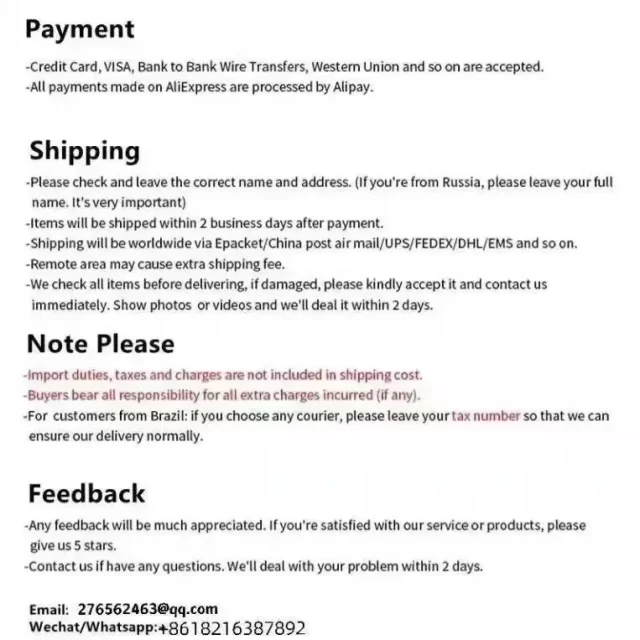 Payment

-Credit Card, VISA, Bank to Bank Wire Transfers, Western Union and so on are accepted.
-All payments made on AliExpress are processed by Alipay.

Shipping

-Please check and leave the correct name and address. (If you're from Russia, please leave your full name. It's very important)
-Items will be shipped within 2 business days after payment.
-Shipping will be worldwide via Epacket/China post air mail/UPS/FEDEX/DHL/EMS and so on.
-Remote area may cause extra shipping fee.
-We check all items before delivering, if damaged, please kindly accept it and contact us immediately. Show photos or videos and we'll deal it within 2 days.

Note Please

-Import duties, taxes and charges are not included in shipping cost.
-Buyers bear all responsibility for all extra charges incurred (if any).
-For customers from Brazil: if you choose any courier, please leave your tax number so that we can ensure our delivery normally.

Feedback

-Any feedback will be much appreciated. If you're satisfied with our service or products, please give us 5 stars.
-Contact us if have any questions. We'll deal with your problem within 2 days.

Email: 276562463@qq.com
Wechat/Whatsapp:+8618216387892